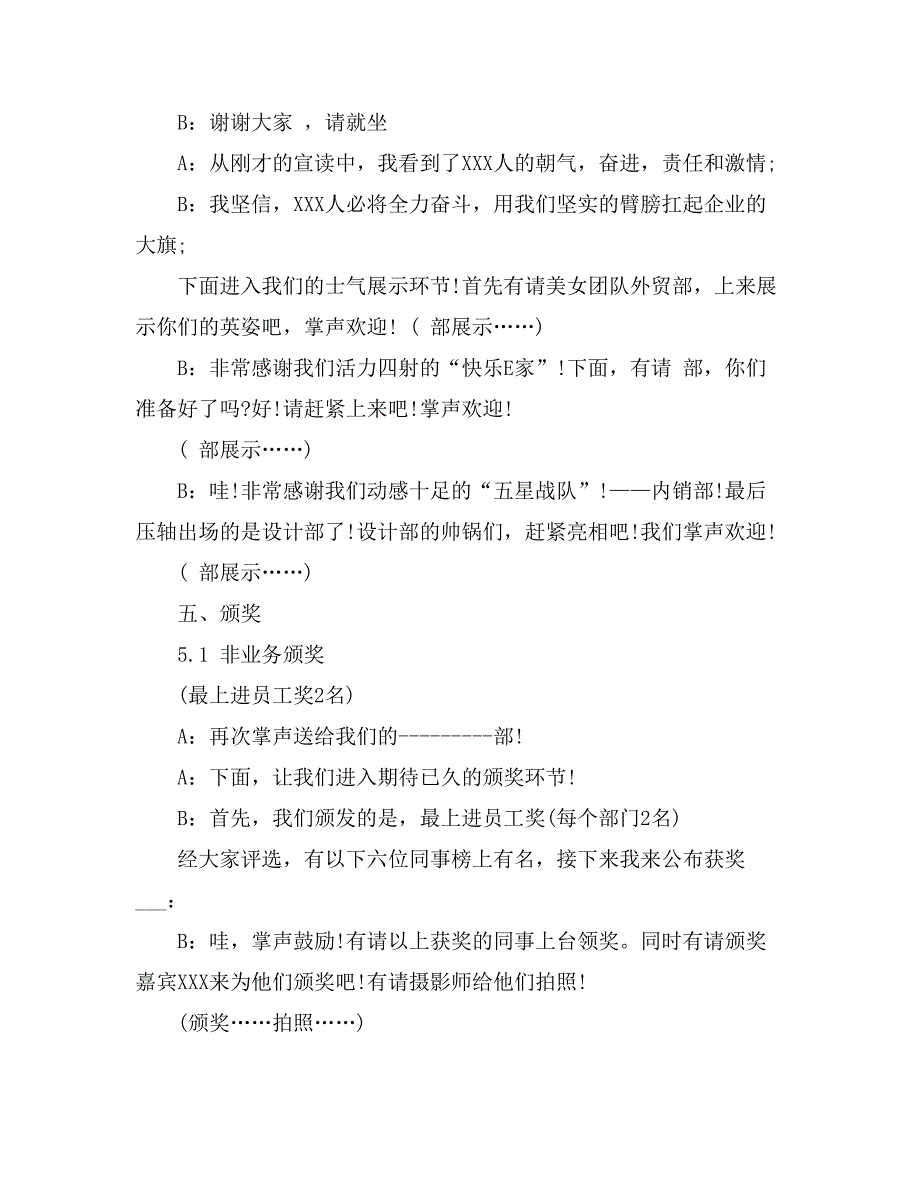 B：谢谢大家 ，请就坐

A：从刚才的宣读中，我看到了XXX人的朝气，奋进，责任和激情;

B：我坚信，XXX人必将全力奋斗，用我们坚实的臂膀扛起企业的大旗;

下面进入我们的士气展示环节!首先有请美女团队外贸部，上来展示你们的英姿吧，掌声欢迎!（ 部展示……)

B：非常感谢我们活力四射的“快乐E家”!下面，有请 部，你们准备好了吗?好!请赶紧上来吧!掌声欢迎!

（ 部展示……)

B：哇!非常感谢我们动感十足的“五星战队”!——内销部!最后压轴出场的是设计部了!设计部的帅锅们，赶紧亮相吧!我们掌声欢迎!

（ 部展示……)

五、颁奖

5.1 非业务颁奖

(最上进员工奖2名)

A：再次掌声送给我们的---------部!

A：下面，让我们进入期待已久的颁奖环节!

B：首先，我们颁发的是，最上进员工奖(每个部门2名)

经大家评选，有以下六位同事榜上有名，接下来我来公布获奖___：

B：哇，掌声鼓励!有请以上获奖的同事上台领奖。同时有请颁奖嘉宾XXX来为他们颁奖吧!有请摄影师给他们拍照!

(颁奖……拍照……)